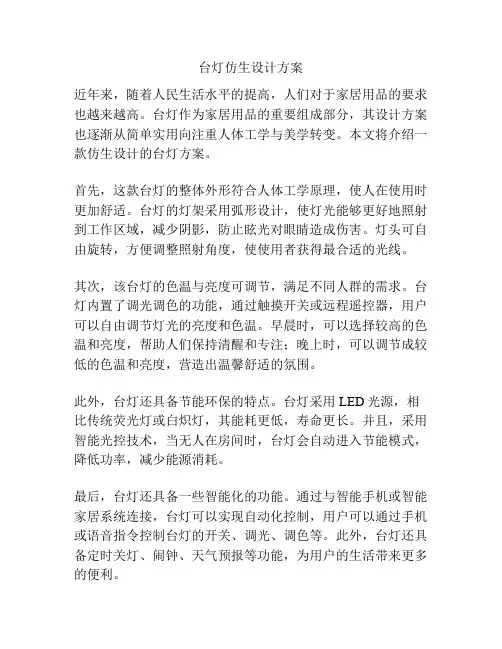 台灯仿生设计方案

近年来，随着人民生活水平的提高，人们对于家居用品的要求也越来越高。台灯作为家居用品的重要组成部分，其设计方案也逐渐从简单实用向注重人体工学与美学转变。本文将介绍一款仿生设计的台灯方案。

首先，这款台灯的整体外形符合人体工学原理，使人在使用时更加舒适。台灯的灯架采用弧形设计，使灯光能够更好地照射到工作区域，减少阴影，防止眩光对眼睛造成伤害。灯头可自由旋转，方便调整照射角度，使使用者获得最合适的光线。

其次，该台灯的色温与亮度可调节，满足不同人群的需求。台灯内置了调光调色的功能，通过触摸开关或远程遥控器，用户可以自由调节灯光的亮度和色温。早晨时，可以选择较高的色温和亮度，帮助人们保持清醒和专注；晚上时，可以调节成较低的色温和亮度，营造出温馨舒适的氛围。

此外，台灯还具备节能环保的特点。台灯采用 LED 光源，相比传统荧光灯或白炽灯，其能耗更低，寿命更长。并且，采用智能光控技术，当无人在房间时，台灯会自动进入节能模式，降低功率，减少能源消耗。

最后，台灯还具备一些智能化的功能。通过与智能手机或智能家居系统连接，台灯可以实现自动化控制，用户可以通过手机或语音指令控制台灯的开关、调光、调色等。此外，台灯还具备定时关灯、闹钟、天气预报等功能，为用户的生活带来更多的便利。